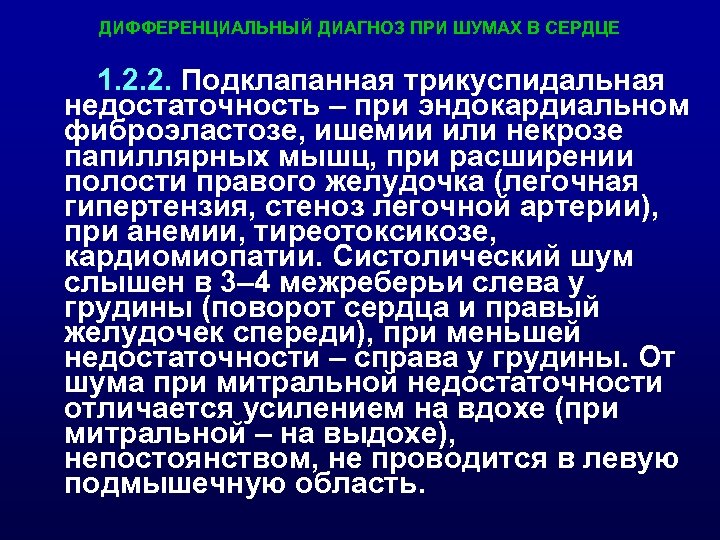 ДИФФЕРЕНЦИАЛЬНЫЙ ДИАГНОЗ ПРИ ШУМАХ В СЕРДЦЕ

1.2.2. Подклапанная трикуспидальная недостаточность – при эндокардиальном фиброэластозе, ишемии или некрозе папиллярных мышц, при расширении полости правого желудочка (легочная гипертензия, стеноз легочной артерии), при анемии, тиреотоксикозе, кардиомиопатии. Систолический шум слышен в 3–4 межреберьи слева у грудины (поворот сердца и правый желудочек спереди), при меньшей недостаточности – справа у грудины. От шума при митральной недостаточности отличается усилением на вдохе (при митральной – на выдохе), непостоянством, не проводится в левую подмышечную область.